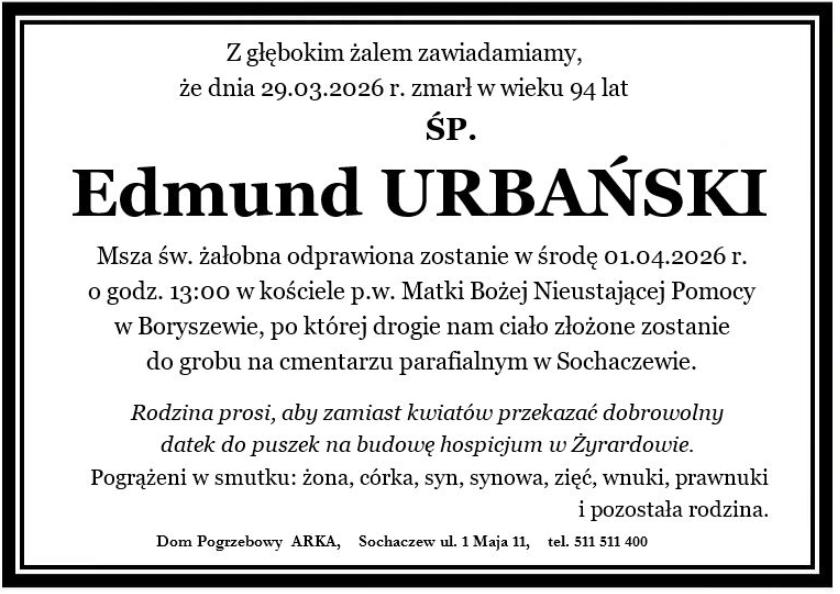 Z głębokim żalem zawiadamiamy,
że dnia 29.03.2026 r. zmarł w wieku 94 lat

ŚP.

Edmund URBAŃSKI

Msza św. żałobna odprawiona zostanie w środę 01.04.2026 r. o godz. 13:00 w kościele p.w. Matki Bożej Nieustającej Pomocy w Boryszewie, po której drogie nam ciało złożone zostanie do grobu na cmentarzu parafialnym w Sochaczewie.

Rodzina prosi, aby zamiast kwiatów przekazać dobrowolny datek do puszek na budowę hospicjum w Żyrardowie.

Pogrążeni w smutku: żona, córka, syn, synowa, zięć, wnuki, prawnuki i pozostała rodzina.

Dom Pogrzebowy ARKA, Sochaczew ul. 1 Maja 11, tel. 511 511 400